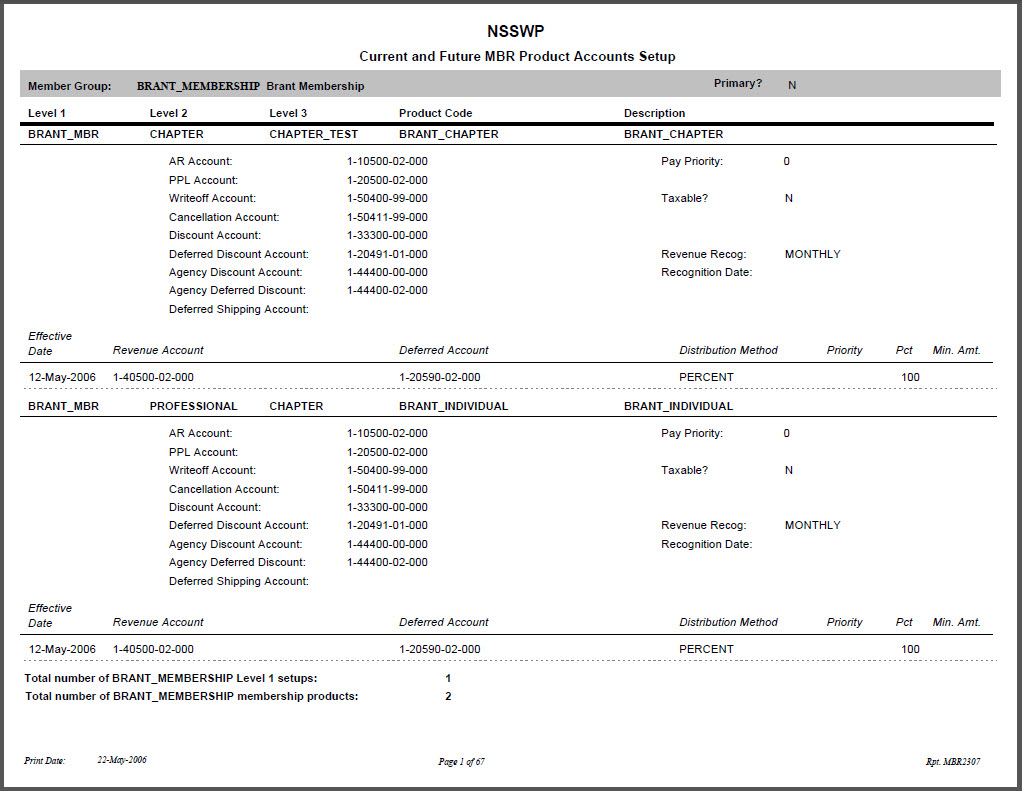 NSSWP

Current and Future MBR Product Accounts Setup

Member Group: BRANT_MEMBERSHIP Brant Membership Primary? N

| Level 1 | Level 2 | Level 3 | Product Code | Description |
|---|---|---|---|---|
| BRANT_MBR | CHAPTER | CHAPTER_TEST | BRANT_CHAPTER | BRANT_CHAPTER |

AR Account: 1-10500-02-000
PPL Account: 1-20500-02-000
Writeoff Account: 1-50400-99-000
Cancellation Account: 1-50411-99-000
Discount Account: 1-33300-00-000
Deferred Discount Account: 1-20491-01-000
Agency Discount Account: 1-44400-00-000
Agency Deferred Discount: 1-44400-02-000
Deferred Shipping Account:

Pay Priority: 0
Taxable? N
Revenue Recog: MONTHLY
Recognition Date:

| Effective Date | Revenue Account | Deferred Account | Distribution Method | Priority | Pct | Min. Amt. |
|---|---|---|---|---|---|---|
| 12-May-2006 | 1-40500-02-000 | 1-20590-02-000 | PERCENT | | 100 | |

| BRANT_MBR | PROFESSIONAL | CHAPTER | BRANT_INDIVIDUAL | BRANT_INDIVIDUAL |
|---|---|---|---|---|

AR Account: 1-10500-02-000
PPL Account: 1-20500-02-000
Writeoff Account: 1-50400-99-000
Cancellation Account: 1-50411-99-000
Discount Account: 1-33300-00-000
Deferred Discount Account: 1-20491-01-000
Agency Discount Account: 1-44400-00-000
Agency Deferred Discount: 1-44400-02-000
Deferred Shipping Account:

Pay Priority: 0
Taxable? N
Revenue Recog: MONTHLY
Recognition Date:

| Effective Date | Revenue Account | Deferred Account | Distribution Method | Priority | Pct | Min. Amt. |
|---|---|---|---|---|---|---|
| 12-May-2006 | 1-40500-02-000 | 1-20590-02-000 | PERCENT | | 100 | |

Total number of BRANT_MEMBERSHIP Level 1 setups: 1
Total number of BRANT_MEMBERSHIP membership products: 2

Print Date: 22-May-2006 Page 1 of 67 Rpt. MBR2307